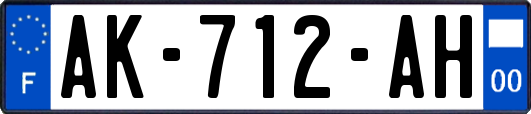 F
AK-712-AH
00